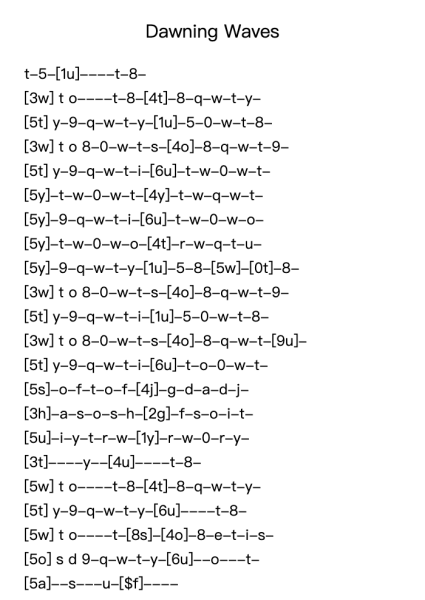 Dawning Waves

t–5–[1u]––––t–8–
[3w] t o––––t–8–[4t]–8–q–w–t–y–
[5t] y–9–q–w–t–y–[1u]–5–0–w–t–8–
[3w] t o 8–0–w–t–s–[4o]–8–q–w–t–9–
[5t] y–9–q–w–t–i–[6u]–t–w–0–w–t–
[5y]–t–w–0–w–t–[4y]–t–w–q–w–t–
[5y]–9–q–w–t–i–[6u]–t–w–0–w–o–
[5y]–t–w–0–w–o–[4t]–r–w–q–t–u–
[5y]–9–q–w–t–y–[1u]–5–8–[5w]–[0t]–8–
[3w] t o 8–0–w–t–s–[4o]–8–q–w–t–9–
[5t] y–9–q–w–t–i–[1u]–5–0–w–t–8–
[3w] t o 8–0–w–t–s–[4o]–8–q–w–t–[9u]–
[5t] y–9–q–w–t–i–[6u]–t–o–0–w–t–
[5s]–o–f–t–o–f–[4j]–g–d–a–d–j–
[3h]–a–s–o–s–h–[2g]–f–s–o–i–t–
[5u]–i–y–t–r–w–[1y]–r–w–0–r–y–
[3t]––––y––[4u]––––t–8–
[5w] t o––––t–8–[4t]–8–q–w–t–y–
[5t] y–9–q–w–t–y–[6u]––––t–8–
[5w] t o––––t–[8s]–[4o]–8–e–t–i–s–
[5o] s d 9–q–w–t–y–[6u]––o–––t–
[5a]––s–––u–[$f]––––